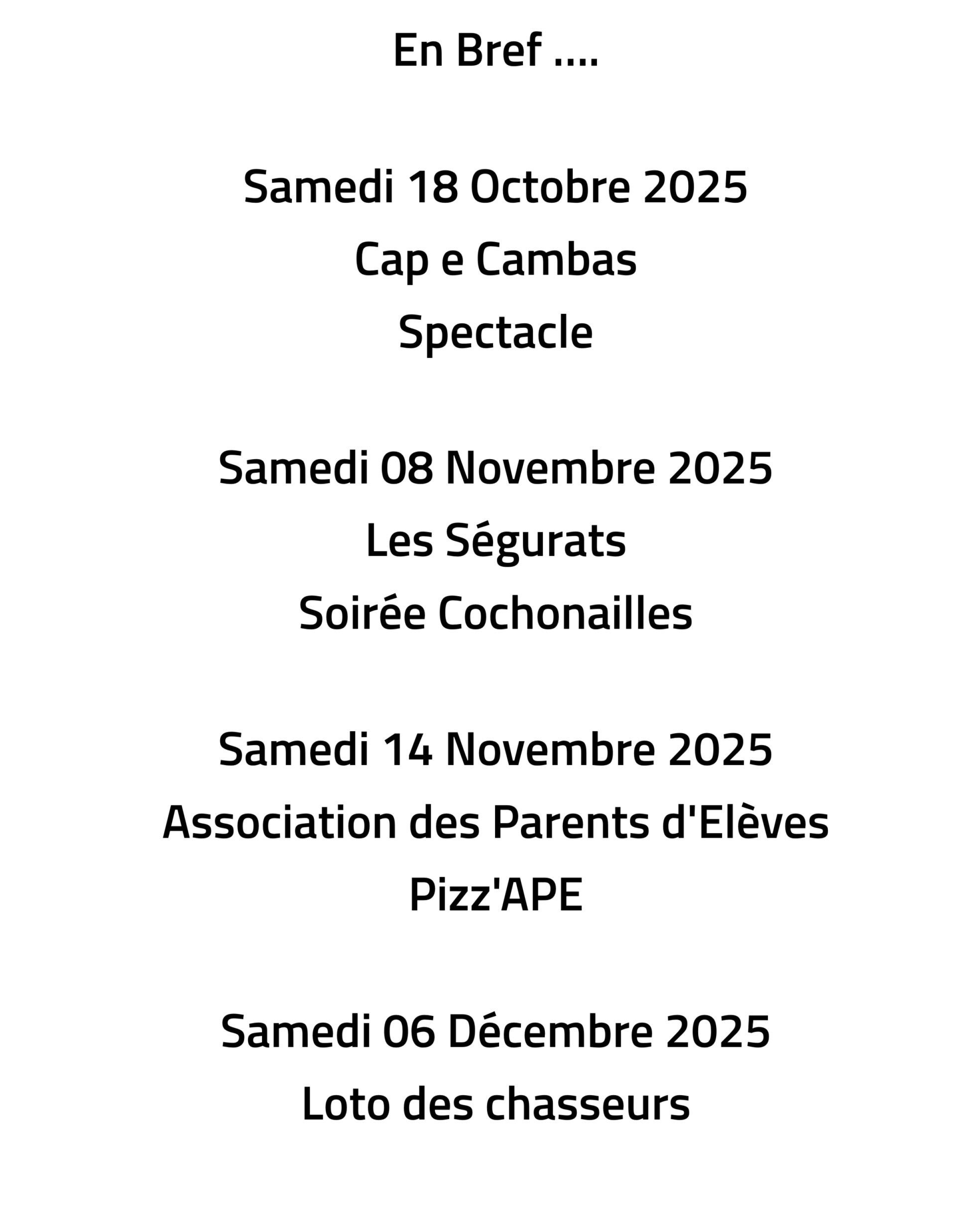 En Bref ....

Samedi 18 Octobre 2025
Cap e Cambas
Spectacle

Samedi 08 Novembre 2025
Les Ségurats
Soirée Cochonailles

Samedi 14 Novembre 2025
Association des Parents d'Elèves
Pizz'APE

Samedi 06 Décembre 2025
Loto des chasseurs